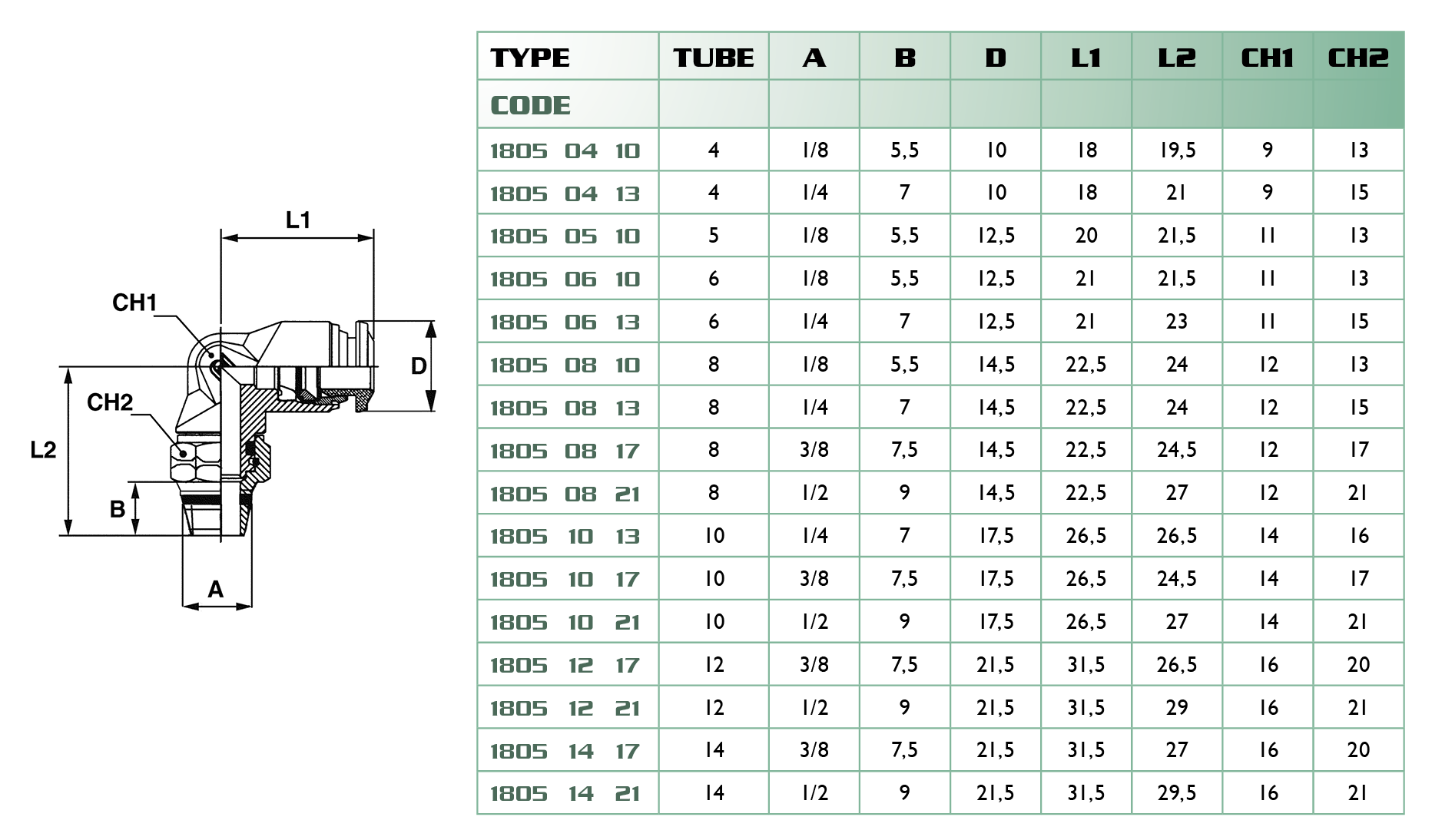 L1

CH1

D

CH2

L2

B

A

| TYPE | TUBE | A | B | D | L1 | L2 | CH1 | CH2 |
|---|---|---|---|---|---|---|---|---|
| CODE | | | | | | | | |
| 1805 04 10 | 4 | 1/8 | 5,5 | 10 | 18 | 19,5 | 9 | 13 |
| 1805 04 13 | 4 | 1/4 | 7 | 10 | 18 | 21 | 9 | 15 |
| 1805 05 10 | 5 | 1/8 | 5,5 | 12,5 | 20 | 21,5 | 11 | 13 |
| 1805 06 10 | 6 | 1/8 | 5,5 | 12,5 | 21 | 21,5 | 11 | 13 |
| 1805 06 13 | 6 | 1/4 | 7 | 12,5 | 21 | 23 | 11 | 15 |
| 1805 08 10 | 8 | 1/8 | 5,5 | 14,5 | 22,5 | 24 | 12 | 13 |
| 1805 08 13 | 8 | 1/4 | 7 | 14,5 | 22,5 | 24 | 12 | 15 |
| 1805 08 17 | 8 | 3/8 | 7,5 | 14,5 | 22,5 | 24,5 | 12 | 17 |
| 1805 08 21 | 8 | 1/2 | 9 | 14,5 | 22,5 | 27 | 12 | 21 |
| 1805 10 13 | 10 | 1/4 | 7 | 17,5 | 26,5 | 26,5 | 14 | 16 |
| 1805 10 17 | 10 | 3/8 | 7,5 | 17,5 | 26,5 | 24,5 | 14 | 17 |
| 1805 10 21 | 10 | 1/2 | 9 | 17,5 | 26,5 | 27 | 14 | 21 |
| 1805 12 17 | 12 | 3/8 | 7,5 | 21,5 | 31,5 | 26,5 | 16 | 20 |
| 1805 12 21 | 12 | 1/2 | 9 | 21,5 | 31,5 | 29 | 16 | 21 |
| 1805 14 17 | 14 | 3/8 | 7,5 | 21,5 | 31,5 | 27 | 16 | 20 |
| 1805 14 21 | 14 | 1/2 | 9 | 21,5 | 31,5 | 29,5 | 16 | 21 |